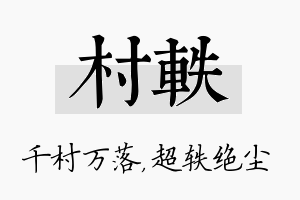 村軼

千村万落，超轶绝尘